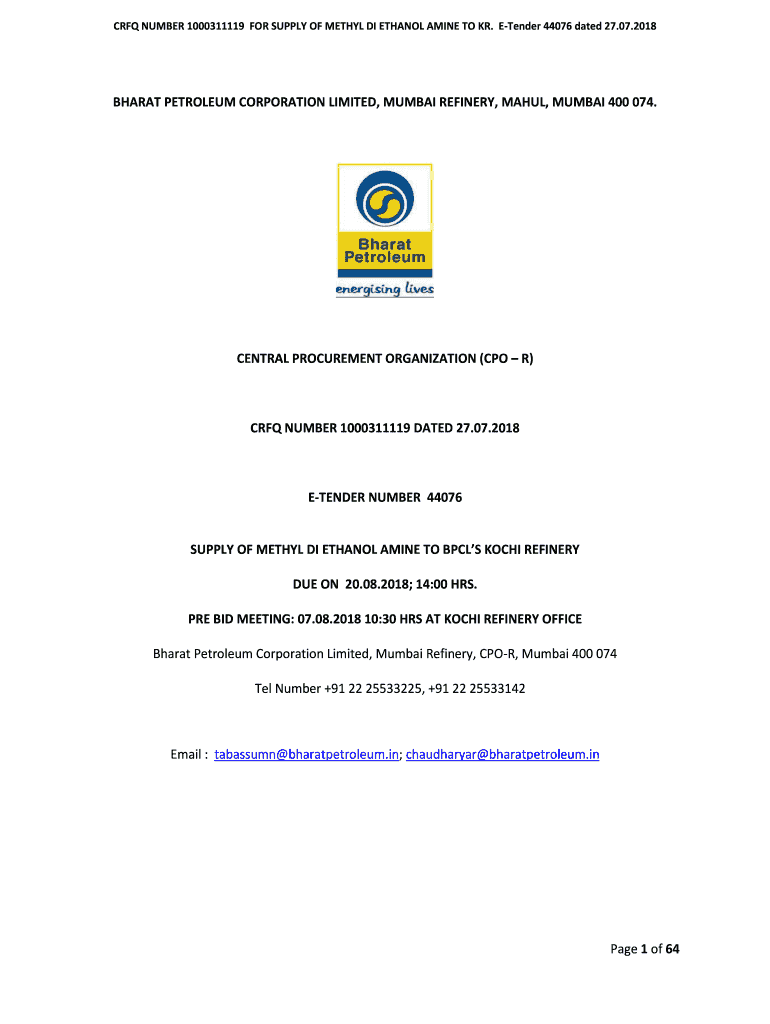 CRFQ NUMBER 1000311119 FOR SUPPLY OF METHYL DI ETHANOL AMINE TO KR. E-Tender 44076 dated 27.07.2018

BHARAT PETROLEUM CORPORATION LIMITED, MUMBAI REFINERY, MAHUL, MUMBAI 400 074.

Bharat Petroleum

energising lives

CENTRAL PROCUREMENT ORGANIZATION (CPO – R)

CRFQ NUMBER 1000311119 DATED 27.07.2018

E-TENDER NUMBER 44076

SUPPLY OF METHYL DI ETHANOL AMINE TO BPCL'S KOCHI REFINERY

DUE ON 20.08.2018; 14:00 HRS.

PRE BID MEETING: 07.08.2018 10:30 HRS AT KOCHI REFINERY OFFICE

Bharat Petroleum Corporation Limited, Mumbai Refinery, CPO-R, Mumbai 400 074

Tel Number +91 22 25533225, +91 22 25533142

Email : tabassumn@bharatpetroleum.in; chaudharyar@bharatpetroleum.in

Page 1 of 64